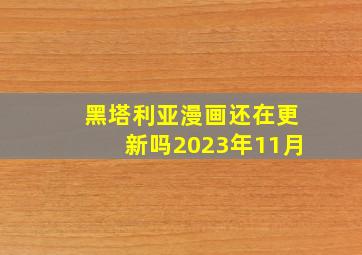 黑塔利亚漫画还在更新吗2023年11月